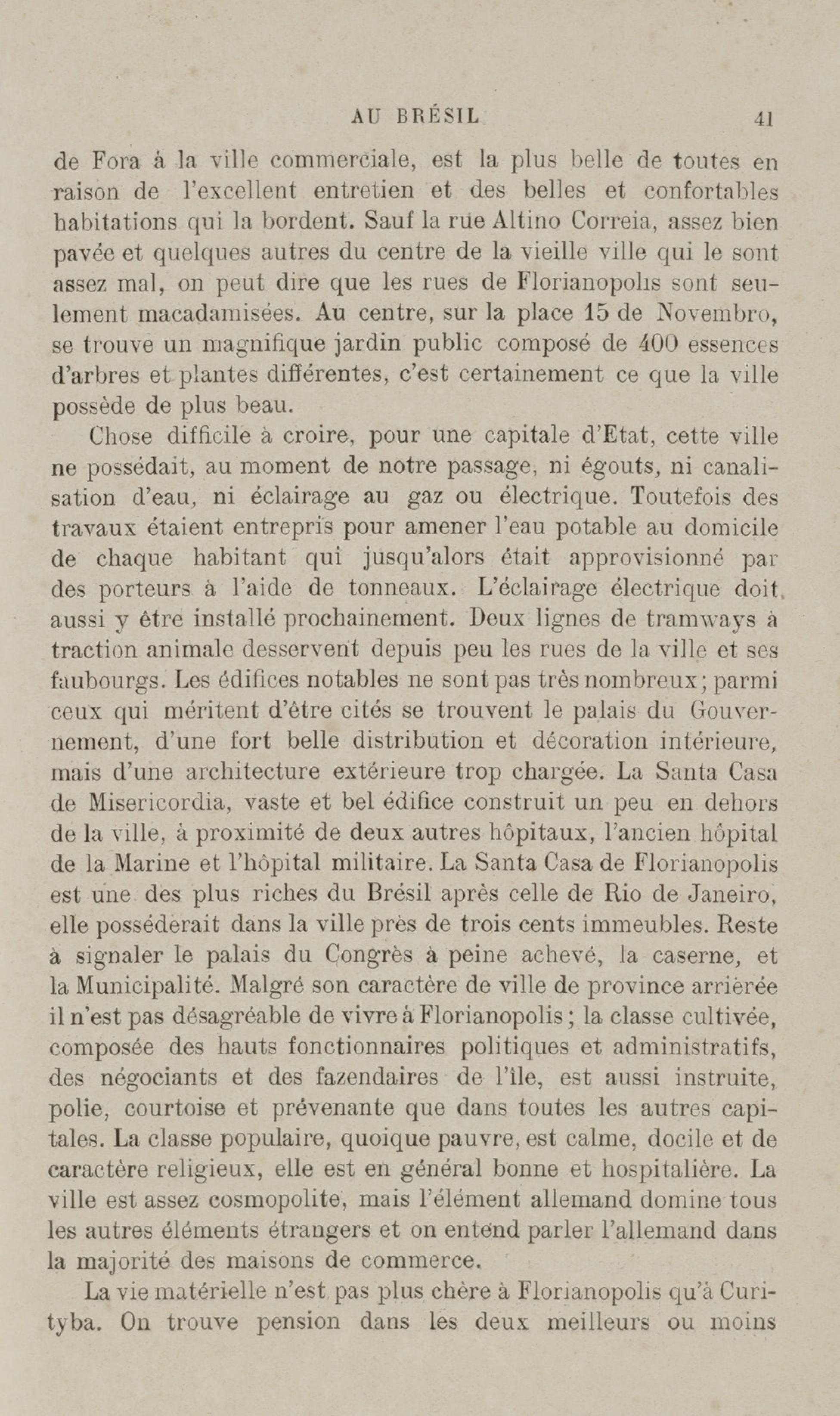 AU BRÉSIL 41

de Fora à la ville commerciale, est la plus belle de toutes en raison de l'excellent entretien et des belles et confortables habitations qui la bordent. Sauf la rue Altino Correia, assez bien pavée et quelques autres du centre de la vieille ville qui le sont assez mal, on peut dire que les rues de Florianopolis sont seulement macadamisées. Au centre, sur la place 15 de Novembro, se trouve un magnifique jardin public composé de 400 essences d'arbres et plantes différentes, c'est certainement ce que la ville possède de plus beau.

Chose difficile à croire, pour une capitale d'Etat, cette ville ne possédait, au moment de notre passage, ni égouts, ni canalisation d'eau, ni éclairage au gaz ou électrique. Toutefois des travaux étaient entrepris pour amener l'eau potable au domicile de chaque habitant qui jusqu'alors était approvisionné par des porteurs à l'aide de tonneaux. L'éclairage électrique doit aussi y être installé prochainement. Deux lignes de tramways à traction animale desservent depuis peu les rues de la ville et ses faubourgs. Les édifices notables ne sont pas très nombreux; parmi ceux qui méritent d'être cités se trouvent le palais du Gouvernement, d'une fort belle distribution et décoration intérieure, mais d'une architecture extérieure trop chargée. La Santa Casa de Misericordia, vaste et bel édifice construit un peu en dehors de la ville, à proximité de deux autres hôpitaux, l'ancien hôpital de la Marine et l'hôpital militaire. La Santa Casa de Florianopolis est une des plus riches du Brésil après celle de Rio de Janeiro, elle posséderait dans la ville près de trois cents immeubles. Reste à signaler le palais du Congrès à peine achevé, la caserne, et la Municipalité. Malgré son caractère de ville de province arriérée il n'est pas désagréable de vivre à Florianopolis; la classe cultivée, composée des hauts fonctionnaires politiques et administratifs, des négociants et des fazendaires de l'île, est aussi instruite, polie, courtoise et prévenante que dans toutes les autres capitales. La classe populaire, quoique pauvre, est calme, docile et de caractère religieux, elle est en général bonne et hospitalière. La ville est assez cosmopolite, mais l'élément allemand domine tous les autres éléments étrangers et on entend parler l'allemand dans la majorité des maisons de commerce.

La vie matérielle n'est pas plus chère à Florianopolis qu'à Curityba. On trouve pension dans les deux meilleurs ou moins